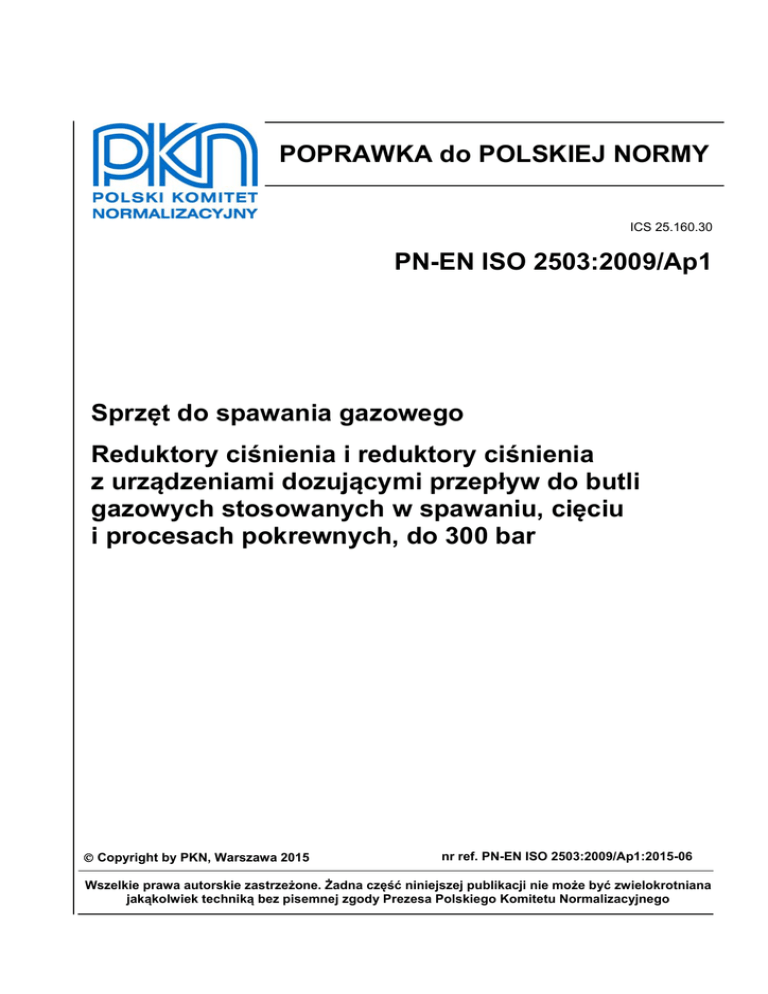 PKN
POLSKI KOMITET NORMALIZACYJNY

POPRAWKA do POLSKIEJ NORMY

ICS 25.160.30

PN-EN ISO 2503:2009/Ap1

Sprzęt do spawania gazowego

Reduktory ciśnienia i reduktory ciśnienia z urządzeniami dozującymi przepływ do butli gazowych stosowanych w spawaniu, cięciu i procesach pokrewnych, do 300 bar

© Copyright by PKN, Warszawa 2015

nr ref. PN-EN ISO 2503:2009/Ap1:2015-06

Wszelkie prawa autorskie zastrzeżone. Żadna część niniejszej publikacji nie może być zwielokrotniana jakąkolwiek techniką bez pisemnej zgody Prezesa Polskiego Komitetu Normalizacyjnego